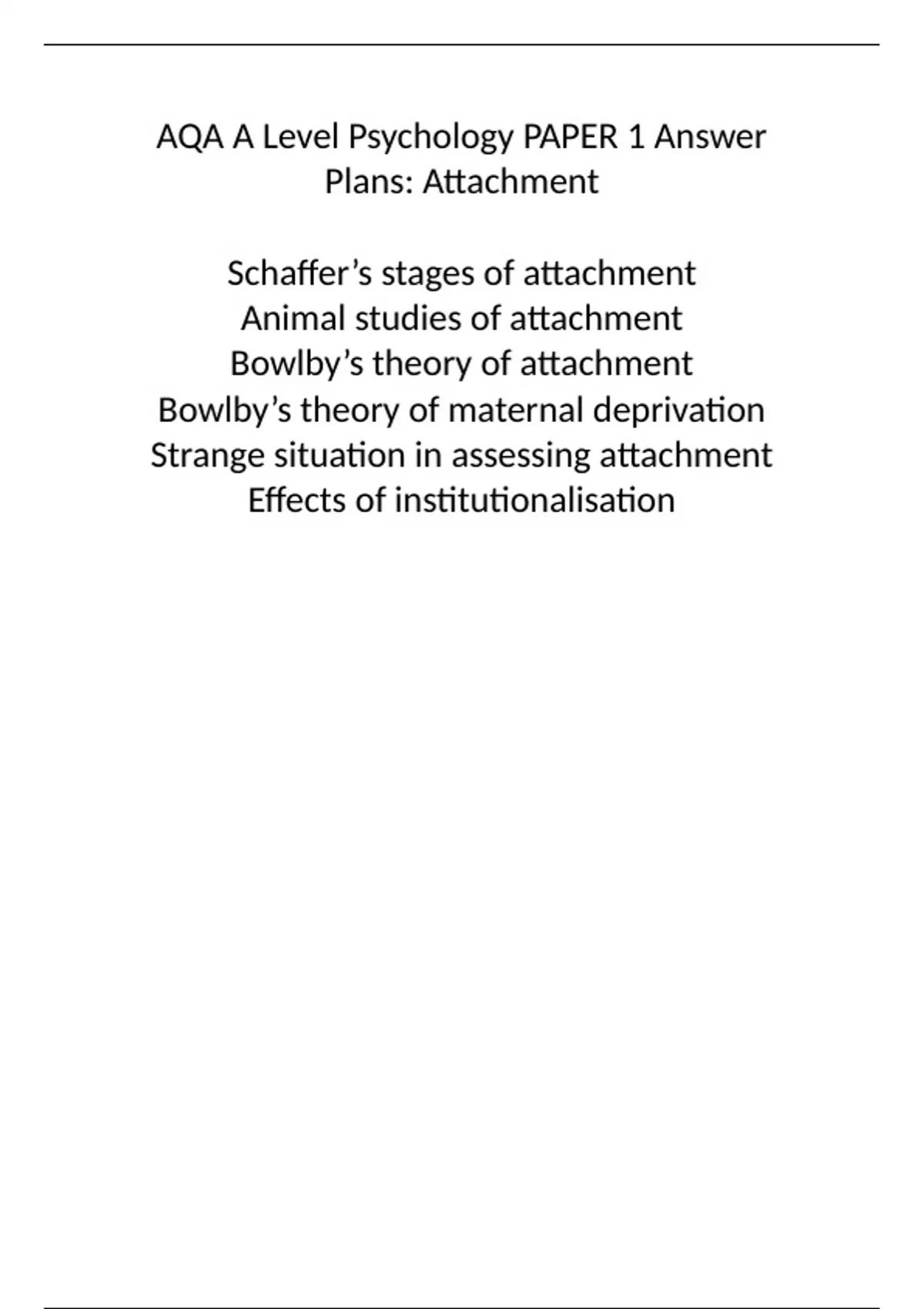 AQA A Level Psychology PAPER 1 Answer Plans: Attachment

Schaffer’s stages of attachment
Animal studies of attachment
Bowlby’s theory of attachment
Bowlby’s theory of maternal deprivation
Strange situation in assessing attachment
Effects of institutionalisation